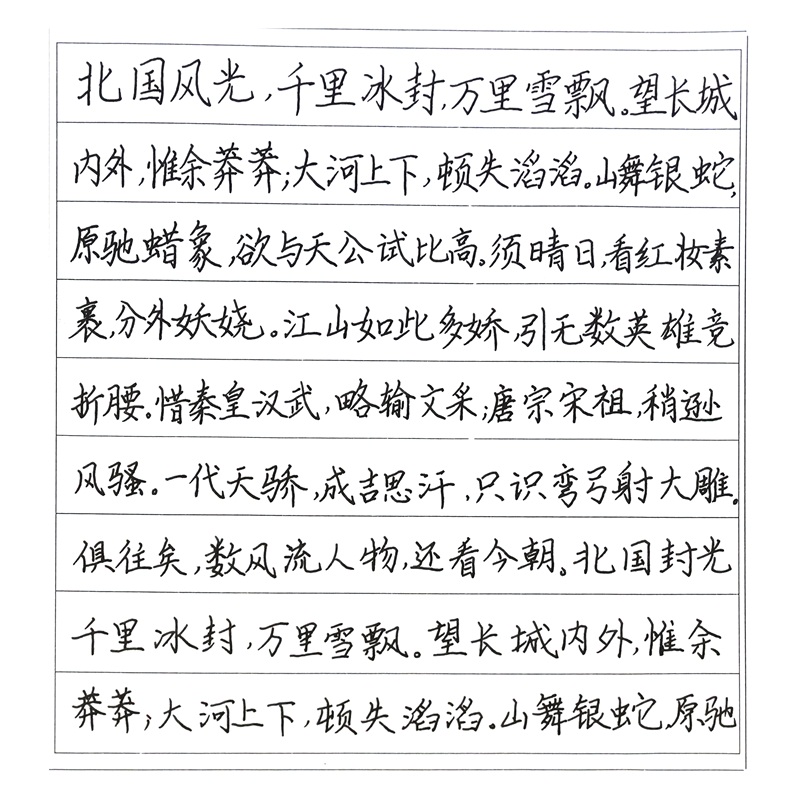 北国风光，千里冰封，万里雪飘。望长城内外，惟余莽莽；大河上下，顿失滔滔。山舞银蛇，原驰蜡象，欲与天公试比高。须晴日，看红妆素裹，分外妖娆。江山如此多娇，引无数英雄竞折腰。惜秦皇汉武，略输文采；唐宗宋祖，稍逊风骚。一代天骄，成吉思汗，只识弯弓射大雕。俱往矣，数风流人物，还看今朝。北国封光千里冰封，万里雪飘。望长城内外，惟余莽莽；大河上下，顿失滔滔。山舞银蛇，原驰